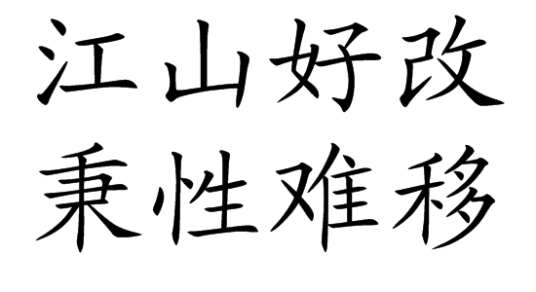 江山好改
秉性难移